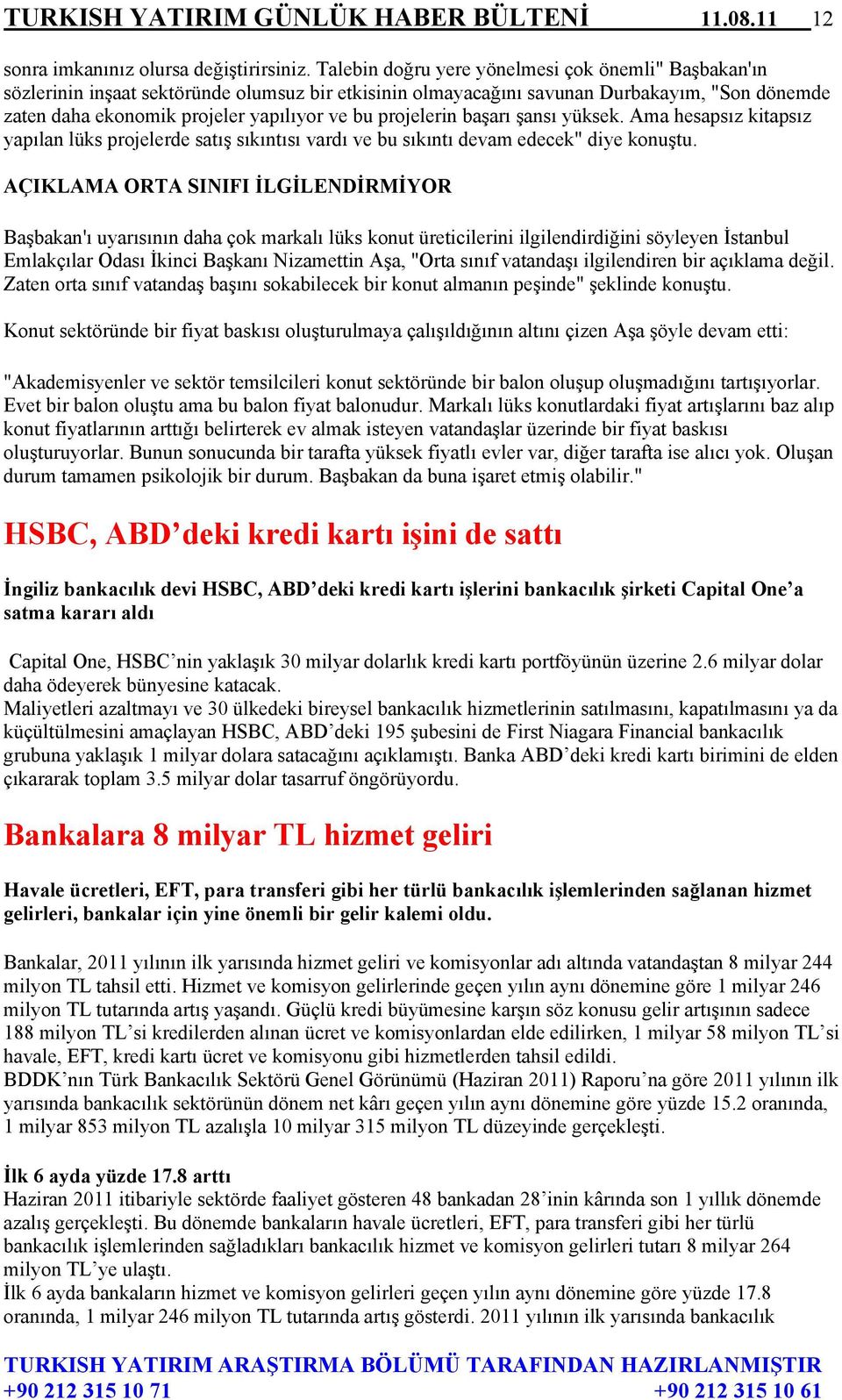 TURKISH YATIRIM GÜNLÜK HABER BÜLTENİ 11.08.11 12

sonra imkanınız olursa değiştirirsiniz. Talebin doğru yere yönelmesi çok önemli" Başbakan'ın sözlerinin inşaat sektöründe olumsuz bir etkisinin olmayacağını savunan Durbakayım, "Son dönemde zaten daha ekonomik projeler yapılıyor ve bu projelerin başarı şansı yüksek. Ama hesapsız kitapsız yapılan lüks projelerde satış sıkıntısı vardı ve bu sıkıntı devam edecek" diye konuştu.

AÇIKLAMA ORTA SINIFI İLGİLENDİRMİYOR

Başbakan'ı uyarısının daha çok markalı lüks konut üreticilerini ilgilendirdiğini söyleyen İstanbul Emlakçılar Odası İkinci Başkanı Nizamettin Aşa, "Orta sınıf vatandaşı ilgilendiren bir açıklama değil. Zaten orta sınıf vatandaş başını sokabilecek bir konut almanın peşinde" şeklinde konuştu.

Konut sektöründe bir fiyat baskısı oluşturulmaya çalışıldığının altını çizen Aşa şöyle devam etti:

"Akademisyenler ve sektör temsilcileri konut sektöründe bir balon oluşup oluşmadığını tartışıyorlar. Evet bir balon oluştu ama bu balon fiyat balonudur. Markalı lüks konutlardaki fiyat artışlarını baz alıp konut fiyatlarının arttığı belirterek ev almak isteyen vatandaşlar üzerinde bir fiyat baskısı oluşturuyorlar. Bunun sonucunda bir tarafta yüksek fiyatlı evler var, diğer tarafta ise alıcı yok. Oluşan durum tamamen psikolojik bir durum. Başbakan da buna işaret etmiş olabilir."

HSBC, ABD’deki kredi kartı işini de sattı

İngiliz bankacılık devi HSBC, ABD’deki kredi kartı işlerini bankacılık şirketi Capital One’a satma kararı aldı

Capital One, HSBC’nin yaklaşık 30 milyar dolarlık kredi kartı portföyünün üzerine 2.6 milyar dolar daha ödeyerek bünyesine katacak.
Maliyetleri azaltmayı ve 30 ülkedeki bireysel bankacılık hizmetlerinin satılmasını, kapatılmasını ya da küçültülmesini amaçlayan HSBC, ABD’deki 195 şubesini de First Niagara Financial bankacılık grubuna yaklaşık 1 milyar dolara satacağını açıklamıştı. Banka ABD’deki kredi kartı birimini de elden çıkararak toplam 3.5 milyar dolar tasarruf öngörüyordu.

Bankalara 8 milyar TL hizmet geliri

Havale ücretleri, EFT, para transferi gibi her türlü bankacılık işlemlerinden sağlanan hizmet gelirleri, bankalar için yine önemli bir gelir kalemi oldu.

Bankalar, 2011 yılının ilk yarısında hizmet geliri ve komisyonlar adı altında vatandaştan 8 milyar 244 milyon TL tahsil etti. Hizmet ve komisyon gelirlerinde geçen yılın aynı dönemine göre 1 milyar 246 milyon TL tutarında artış yaşandı. Güçlü kredi büyümesine karşın söz konusu gelir artışının sadece 188 milyon TL’si kredilerden alınan ücret ve komisyonlardan elde edilirken, 1 milyar 58 milyon TL’si havale, EFT, kredi kartı ücret ve komisyonu gibi hizmetlerden tahsil edildi.
BDDK’nın Türk Bankacılık Sektörü Genel Görünümü (Haziran 2011) Raporu’na göre 2011 yılının ilk yarısında bankacılık sektörünün dönem net kârı geçen yılın aynı dönemine göre yüzde 15.2 oranında, 1 milyar 853 milyon TL azalışla 10 milyar 315 milyon TL düzeyinde gerçekleşti.

İlk 6 ayda yüzde 17.8 arttı
Haziran 2011 itibariyle sektörde faaliyet gösteren 48 bankadan 28’inin kârında son 1 yıllık dönemde azalış gerçekleşti. Bu dönemde bankaların havale ücretleri, EFT, para transferi gibi her türlü bankacılık işlemlerinden sağladıkları bankacılık hizmet ve komisyon gelirleri tutarı 8 milyar 264 milyon TL’ye ulaştı.
İlk 6 ayda bankaların hizmet ve komisyon gelirleri geçen yılın aynı dönemine göre yüzde 17.8 oranında, 1 milyar 246 milyon TL tutarında artış gösterdi. 2011 yılının ilk yarısında bankacılık

TURKISH YATIRIM ARAŞTIRMA BÖLÜMÜ TARAFINDAN HAZIRLANMIŞTIR
+90 212 315 10 71 +90 212 315 10 61